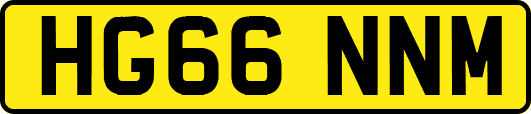 HG66 NNM